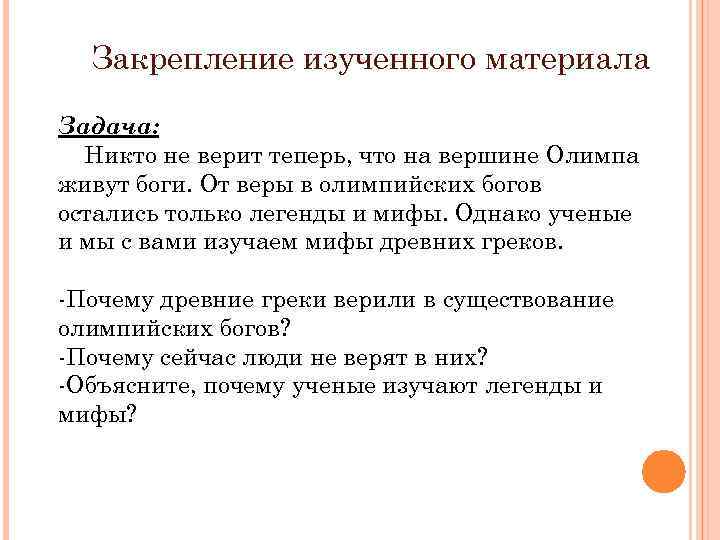 Закрепление изученного материала

Задача:

Никто не верит теперь, что на вершине Олимпа живут боги. От веры в олимпийских богов остались только легенды и мифы. Однако ученые и мы с вами изучаем мифы древних греков.

-Почему древние греки верили в существование олимпийских богов?
-Почему сейчас люди не верят в них?
-Объясните, почему ученые изучают легенды и мифы?